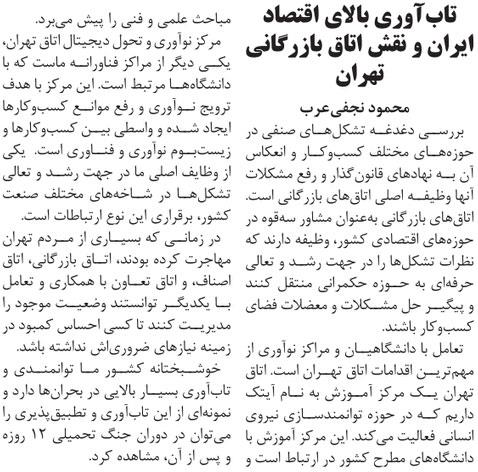 تاب‌آوری بالای اقتصاد ایران و نقش اتاق بازرگانی تهران

محمود نجفی‌عرب

بررسی دغدغه تشکل‌های صنفی در حوزه‌های مختلف کسب‌وکار و انعکاس آن به نهادهای قانون‌گذار و رفع مشکلات آنها وظیفه اصلی اتاق‌های بازرگانی است. اتاق‌های بازرگانی به‌عنوان مشاور سه‌قوه در حوزه‌های اقتصادی کشور، وظیفه دارند که نظرات تشکل‌ها را در جهت رشد و تعالی حرفه‌ای به حوزه حکمرانی منتقل کنند و پیگیر حل مشکلات و معضلات فضای کسب‌وکار باشند.

تعامل با دانشگاهیان و مراکز نوآوری از مهم‌ترین اقدامات اتاق تهران است. اتاق تهران یک مرکز آموزش به نام آیتک داریم که در حوزه توانمندسازی نیروی انسانی فعالیت می‌کند. این مرکز آموزش با دانشگاه‌های مطرح کشور در ارتباط است و مباحث علمی و فنی را پیش می‌برد.

مرکز نوآوری و تحول دیجیتال اتاق تهران، یکی دیگر از مراکز فناورانه ماست که با دانشگاه‌ها مرتبط است. این مرکز با هدف ترویج نوآوری و رفع موانع کسب‌وکارها ایجاد شده و واسطی بین کسب‌وکارها و زیست‌بوم نوآوری و فناوری است. یکی از وظایف اصلی ما در جهت رشد و تعالی تشکل‌ها در شاخه‌های مختلف صنعت کشور، برقراری این نوع ارتباطات است.

در زمانی که بسیاری از مردم تهران مهاجرت کرده بودند، اتاق بازرگانی، اتاق اصناف، و اتاق تعاون با همکاری و تعامل با یکدیگر توانستند وضعیت موجود را مدیریت کنند تا کسی احساس کمبود در زمینه نیازهای ضروری‌اش نداشته باشد.

خوشبختانه کشور ما توانمندی و تاب‌آوری بسیار بالایی در بحران‌ها دارد و نمونه‌ای از این تاب‌آوری و تطبیق‌پذیری را می‌توان در دوران جنگ تحمیلی ۱۲ روزه و پس از آن، مشاهده کرد.